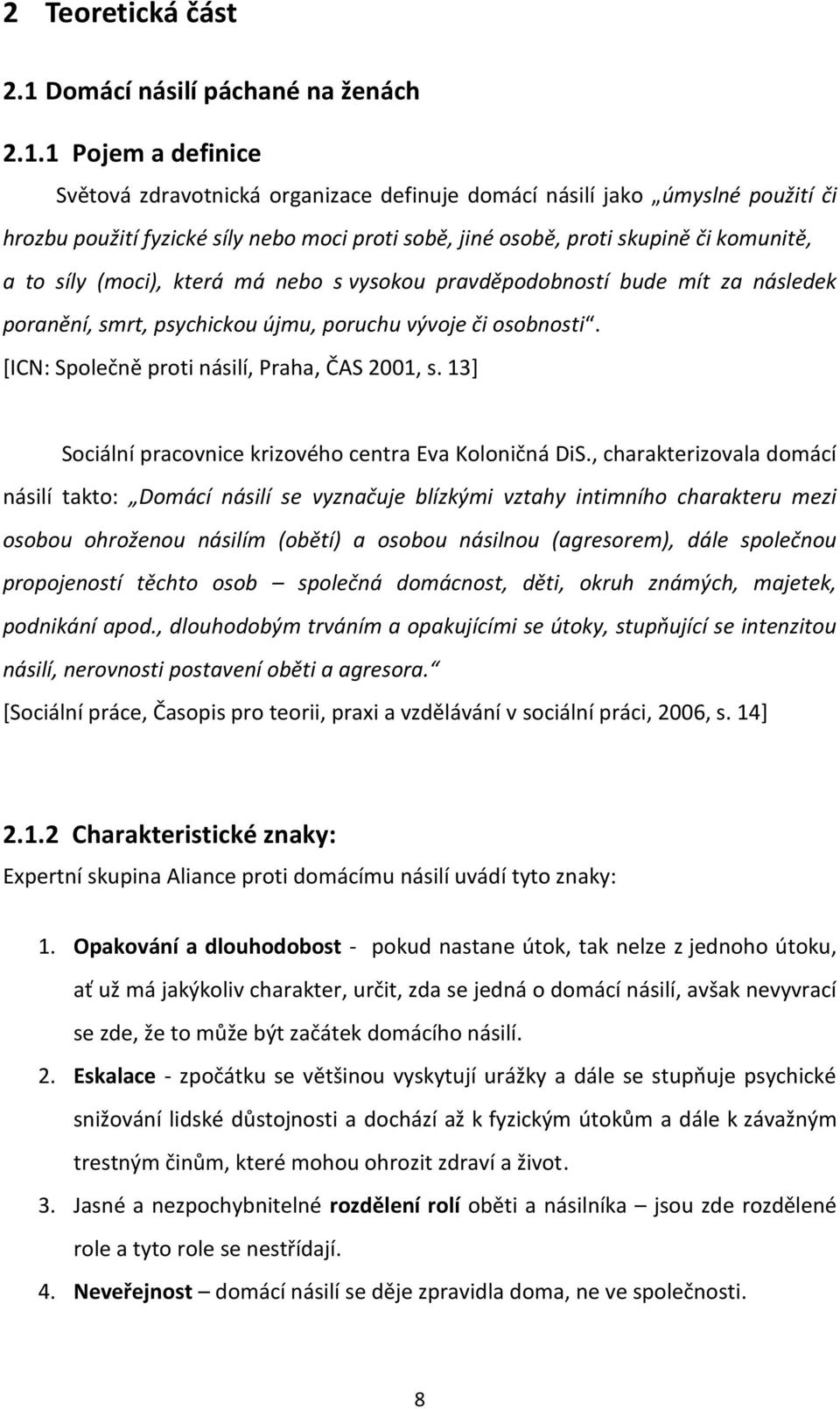 2 Teoretická část

2.1 Domácí násilí páchané na ženách

2.1.1 Pojem a definice

Světová zdravotnická organizace definuje domácí násilí jako „úmyslné použití či hrozbu použití fyzické síly nebo moci proti sobě, jiné osobě, proti skupině či komunitě, a to síly (moci), která má nebo s vysokou pravděpodobností bude mít za následek poranění, smrt, psychickou újmu, poruchu vývoje či osobnosti“. [ICN: Společně proti násilí, Praha, ČAS 2001, s. 13]

Sociální pracovnice krizového centra Eva Koloničná DiS., charakterizovala domácí násilí takto: „Domácí násilí se vyznačuje blízkými vztahy intimního charakteru mezi osobou ohroženou násilím (obětí) a osobou násilnou (agresorem), dále společnou propojeností těchto osob – společná domácnost, děti, okruh známých, majetek, podnikání apod., dlouhodobým trváním a opakujícími se útoky, stupňující se intenzitou násilí, nerovnosti postavení oběti a agresora.“ [Sociální práce, Časopis pro teorii, praxi a vzdělávání v sociální práci, 2006, s. 14]

2.1.2 Charakteristické znaky:

Expertní skupina Aliance proti domácímu násilí uvádí tyto znaky:

1. Opakování a dlouhodobost - pokud nastane útok, tak nelze z jednoho útoku, ať už má jakýkoliv charakter, určit, zda se jedná o domácí násilí, avšak nevyvrací se zde, že to může být začátek domácího násilí.

2. Eskalace - zpočátku se většinou vyskytují urážky a dále se stupňuje psychické snižování lidské důstojnosti a dochází až k fyzickým útokům a dále k závažným trestným činům, které mohou ohrozit zdraví a život.

3. Jasné a nezpochybnitelné rozdělení rolí oběti a násilníka – jsou zde rozdělené role a tyto role se nestřídají.

4. Neveřejnost – domácí násilí se děje zpravidla doma, ne ve společnosti.

8